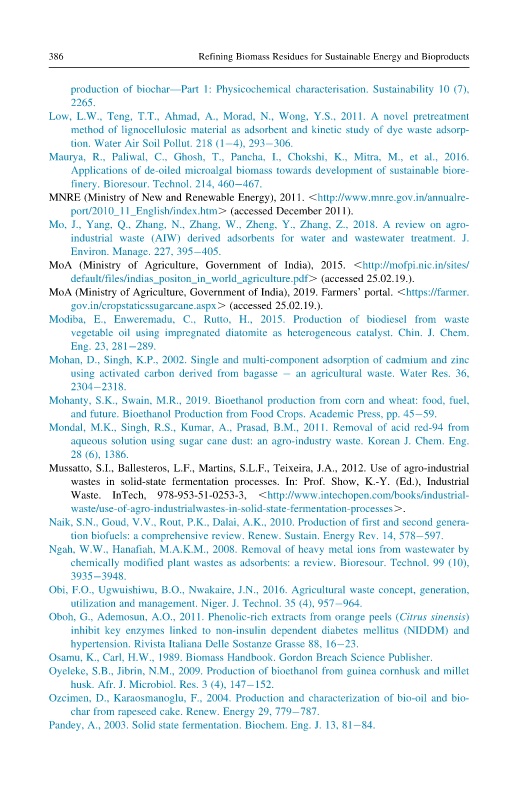 386 Refining Biomass Residues for Sustainable Energy and Bioproducts

production of biochar—Part 1: Physicochemical characterisation. Sustainability 10 (7), 2265.

Low, L.W., Teng, T.T., Ahmad, A., Morad, N., Wong, Y.S., 2011. A novel pretreatment method of lignocellulosic material as adsorbent and kinetic study of dye waste adsorption. Water Air Soil Pollut. 218 (1–4), 293–306.

Maurya, R., Paliwal, C., Ghosh, T., Pancha, I., Chokshi, K., Mitra, M., et al., 2016. Applications of de-oiled microalgal biomass towards development of sustainable biorefinery. Bioresour. Technol. 214, 460–467.

MNRE (Ministry of New and Renewable Energy), 2011. <http://www.mnre.gov.in/annualreport/2010_11_English/index.htm> (accessed December 2011).

Mo, J., Yang, Q., Zhang, N., Zhang, W., Zheng, Y., Zhang, Z., 2018. A review on agro-industrial waste (AIW) derived adsorbents for water and wastewater treatment. J. Environ. Manage. 227, 395–405.

MoA (Ministry of Agriculture, Government of India), 2015. <http://mofpi.nic.in/sites/default/files/indias_positon_in_world_agriculture.pdf> (accessed 25.02.19.).

MoA (Ministry of Agriculture, Government of India), 2019. Farmers' portal. <https://farmer.gov.in/cropstaticssugarcane.aspx> (accessed 25.02.19.).

Modiba, E., Enweremadu, C., Rutto, H., 2015. Production of biodiesel from waste vegetable oil using impregnated diatomite as heterogeneous catalyst. Chin. J. Chem. Eng. 23, 281–289.

Mohan, D., Singh, K.P., 2002. Single and multi-component adsorption of cadmium and zinc using activated carbon derived from bagasse – an agricultural waste. Water Res. 36, 2304–2318.

Mohanty, S.K., Swain, M.R., 2019. Bioethanol production from corn and wheat: food, fuel, and future. Bioethanol Production from Food Crops. Academic Press, pp. 45–59.

Mondal, M.K., Singh, R.S., Kumar, A., Prasad, B.M., 2011. Removal of acid red-94 from aqueous solution using sugar cane dust: an agro-industry waste. Korean J. Chem. Eng. 28 (6), 1386.

Mussatto, S.I., Ballesteros, L.F., Martins, S.L.F., Teixeira, J.A., 2012. Use of agro-industrial wastes in solid-state fermentation processes. In: Prof. Show, K.-Y. (Ed.), Industrial Waste. InTech, 978-953-51-0253-3, <http://www.intechopen.com/books/industrial-waste/use-of-agro-industrialwastes-in-solid-state-fermentation-processes>.

Naik, S.N., Goud, V.V., Rout, P.K., Dalai, A.K., 2010. Production of first and second generation biofuels: a comprehensive review. Renew. Sustain. Energy Rev. 14, 578–597.

Ngah, W.W., Hanafiah, M.A.K.M., 2008. Removal of heavy metal ions from wastewater by chemically modified plant wastes as adsorbents: a review. Bioresour. Technol. 99 (10), 3935–3948.

Obi, F.O., Ugwuishiwu, B.O., Nwakaire, J.N., 2016. Agricultural waste concept, generation, utilization and management. Niger. J. Technol. 35 (4), 957–964.

Oboh, G., Ademosun, A.O., 2011. Phenolic-rich extracts from orange peels (Citrus sinensis) inhibit key enzymes linked to non-insulin dependent diabetes mellitus (NIDDM) and hypertension. Rivista Italiana Delle Sostanze Grasse 88, 16–23.

Osamu, K., Carl, H.W., 1989. Biomass Handbook. Gordon Breach Science Publisher.

Oyeleke, S.B., Jibrin, N.M., 2009. Production of bioethanol from guinea cornhusk and millet husk. Afr. J. Microbiol. Res. 3 (4), 147–152.

Ozcimen, D., Karaosmanoglu, F., 2004. Production and characterization of bio-oil and biochar from rapeseed cake. Renew. Energy 29, 779–787.

Pandey, A., 2003. Solid state fermentation. Biochem. Eng. J. 13, 81–84.